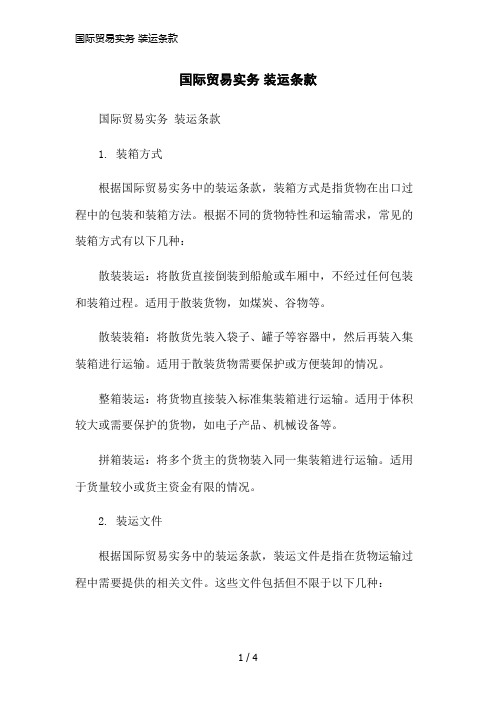 国际贸易实务 装运条款

国际贸易实务 装运条款

国际贸易实务 装运条款

1. 装箱方式

根据国际贸易实务中的装运条款，装箱方式是指货物在出口过程中的包装和装箱方法。根据不同的货物特性和运输需求，常见的装箱方式有以下几种：

散装装运：将散货直接倒装到船舱或车厢中，不经过任何包装和装箱过程。适用于散装货物，如煤炭、谷物等。

散装装箱：将散货先装入袋子、罐子等容器中，然后再装入集装箱进行运输。适用于散装货物需要保护或方便装卸的情况。

整箱装运：将货物直接装入标准集装箱进行运输。适用于体积较大或需要保护的货物，如电子产品、机械设备等。

拼箱装运：将多个货主的货物装入同一集装箱进行运输。适用于货量较小或货主资金有限的情况。

2. 装运文件

根据国际贸易实务中的装运条款，装运文件是指在货物运输过程中需要提供的相关文件。这些文件包括但不限于以下几种：

1 / 4